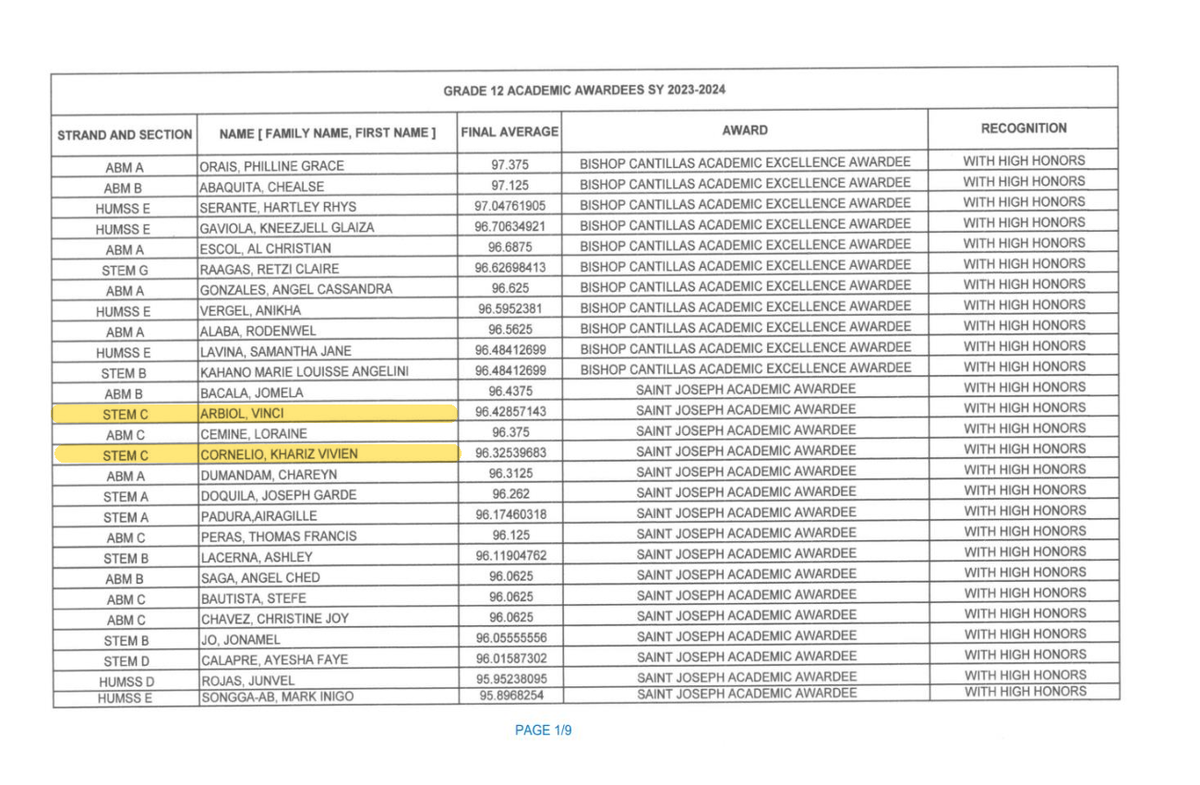 GRADE 12 ACADEMIC AWARDEES SY 2023-2024

| STRAND AND SECTION | NAME [ FAMILY NAME, FIRST NAME ] | FINAL AVERAGE | AWARD | RECOGNITION |
|---|---|---|---|---|
| ABM A | ORAIS, PHILLINE GRACE | 97.375 | BISHOP CANTILLAS ACADEMIC EXCELLENCE AWARDEE | WITH HIGH HONORS |
| ABM B | ABAQUITA, CHEALSE | 97.125 | BISHOP CANTILLAS ACADEMIC EXCELLENCE AWARDEE | WITH HIGH HONORS |
| HUMSS E | SERANTE, HARTLEY RHYS | 97.04761905 | BISHOP CANTILLAS ACADEMIC EXCELLENCE AWARDEE | WITH HIGH HONORS |
| HUMSS E | GAVIOLA, KNEEZJELL GLAIZA | 96.70634921 | BISHOP CANTILLAS ACADEMIC EXCELLENCE AWARDEE | WITH HIGH HONORS |
| ABM A | ESCOL, AL CHRISTIAN | 96.6875 | BISHOP CANTILLAS ACADEMIC EXCELLENCE AWARDEE | WITH HIGH HONORS |
| STEM G | RAAGAS, RETZI CLAIRE | 96.62698413 | BISHOP CANTILLAS ACADEMIC EXCELLENCE AWARDEE | WITH HIGH HONORS |
| ABM A | GONZALES, ANGEL CASSANDRA | 96.625 | BISHOP CANTILLAS ACADEMIC EXCELLENCE AWARDEE | WITH HIGH HONORS |
| HUMSS E | VERGEL, ANIKHA | 96.5952381 | BISHOP CANTILLAS ACADEMIC EXCELLENCE AWARDEE | WITH HIGH HONORS |
| ABM A | ALABA, RODENWEL | 96.5625 | BISHOP CANTILLAS ACADEMIC EXCELLENCE AWARDEE | WITH HIGH HONORS |
| HUMSS E | LAVINA, SAMANTHA JANE | 96.48412699 | BISHOP CANTILLAS ACADEMIC EXCELLENCE AWARDEE | WITH HIGH HONORS |
| STEM B | KAHANO MARIE LOUISSE ANGELINI | 96.48412699 | BISHOP CANTILLAS ACADEMIC EXCELLENCE AWARDEE | WITH HIGH HONORS |
| ABM B | BACALA, JOMELA | 96.4375 | SAINT JOSEPH ACADEMIC AWARDEE | WITH HIGH HONORS |
| STEM C | ARBIOL, VINCI | 96.42857143 | SAINT JOSEPH ACADEMIC AWARDEE | WITH HIGH HONORS |
| ABM C | CEMINE, LORAINE | 96.375 | SAINT JOSEPH ACADEMIC AWARDEE | WITH HIGH HONORS |
| STEM C | CORNELIO, KHARIZ VIVIEN | 96.32539683 | SAINT JOSEPH ACADEMIC AWARDEE | WITH HIGH HONORS |
| ABM A | DUMANDAM, CHAREYN | 96.3125 | SAINT JOSEPH ACADEMIC AWARDEE | WITH HIGH HONORS |
| STEM A | DOQUILA, JOSEPH GARDE | 96.262 | SAINT JOSEPH ACADEMIC AWARDEE | WITH HIGH HONORS |
| STEM A | PADURA,AIRAGILLE | 96.17460318 | SAINT JOSEPH ACADEMIC AWARDEE | WITH HIGH HONORS |
| ABM C | PERAS, THOMAS FRANCIS | 96.125 | SAINT JOSEPH ACADEMIC AWARDEE | WITH HIGH HONORS |
| STEM B | LACERNA, ASHLEY | 96.11904762 | SAINT JOSEPH ACADEMIC AWARDEE | WITH HIGH HONORS |
| ABM B | SAGA, ANGEL CHED | 96.0625 | SAINT JOSEPH ACADEMIC AWARDEE | WITH HIGH HONORS |
| ABM C | BAUTISTA, STEFE | 96.0625 | SAINT JOSEPH ACADEMIC AWARDEE | WITH HIGH HONORS |
| ABM C | CHAVEZ, CHRISTINE JOY | 96.0625 | SAINT JOSEPH ACADEMIC AWARDEE | WITH HIGH HONORS |
| STEM B | JO, JONAMEL | 96.05555556 | SAINT JOSEPH ACADEMIC AWARDEE | WITH HIGH HONORS |
| STEM D | CALAPRE, AYESHA FAYE | 96.01587302 | SAINT JOSEPH ACADEMIC AWARDEE | WITH HIGH HONORS |
| HUMSS D | ROJAS, JUNVEL | 95.95238095 | SAINT JOSEPH ACADEMIC AWARDEE | WITH HIGH HONORS |
| HUMSS E | SONGGA-AB, MARK INIGO | 95.8968254 | SAINT JOSEPH ACADEMIC AWARDEE | WITH HIGH HONORS |

PAGE 1/9